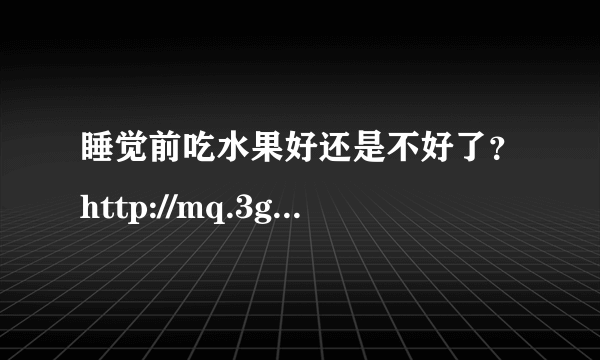 睡觉前吃水果好还是不好了？http://mq.3g...